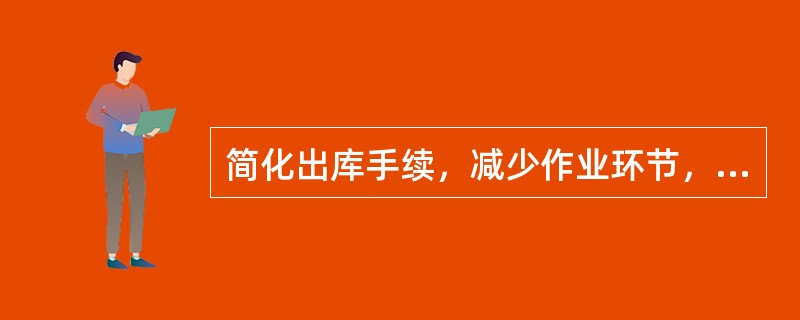 简化出库手续，减少作业环节，...